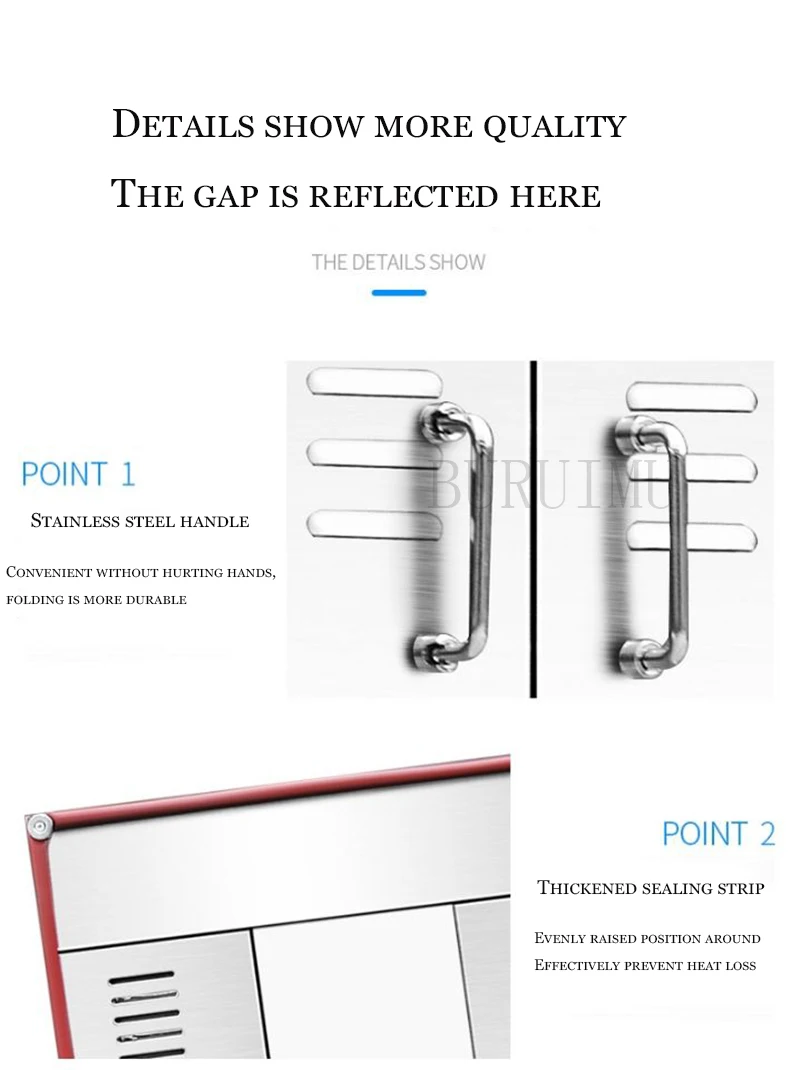 Details show more quality

The gap is reflected here

THE DETAILS SHOW

POINT 1

Stainless steel handle

Convenient without hurting hands, folding is more durable

POINT 2

Thickened sealing strip

Evenly raised position around

Effectively prevent heat loss

BURUIMU